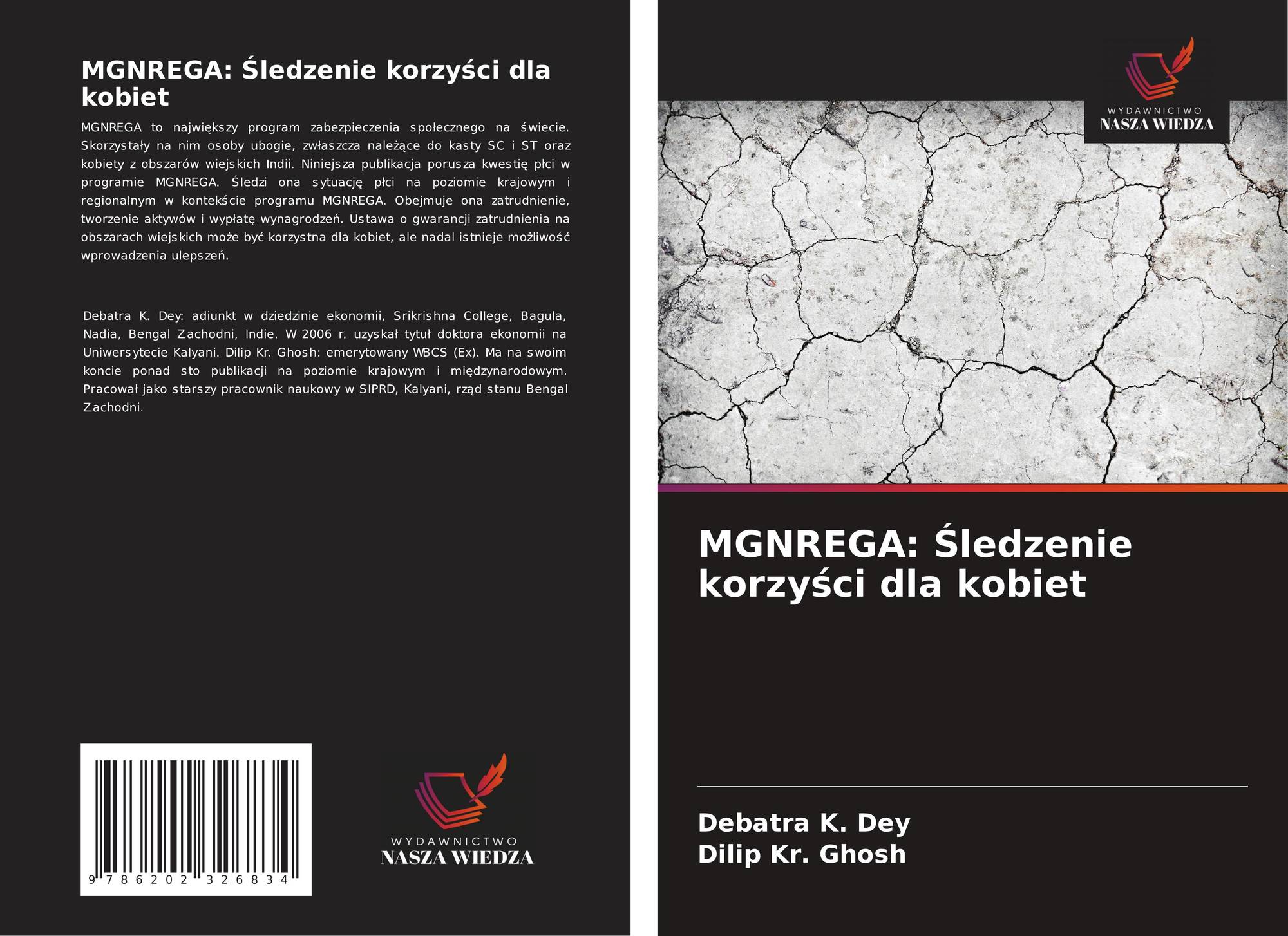 MGNREGA: Śledzenie korzyści dla kobiet

MGNREGA to największy program zabezpieczenia społecznego na świecie. Skorzystały na nim osoby ubogie, zwłaszcza należące do kasty SC i ST oraz kobiety z obszarów wiejskich Indii. Niniejsza publikacja porusza kwestię płci w programie MGNREGA. Śledzi ona sytuację płci na poziomie krajowym i regionalnym w kontekście programu MGNREGA. Obejmuje ona zatrudnienie, tworzenie aktywów i wypłatę wynagrodzeń. Ustawa o gwarancji zatrudnienia na obszarach wiejskich może być korzystna dla kobiet, ale nadal istnieje możliwość wprowadzenia ulepszeń.

Debatra K. Dey: adiunkt w dziedzinie ekonomii, Srikrishna College, Bagula, Nadia, Bengal Zachodni, Indie. W 2006 r. uzyskał tytuł doktora ekonomii na Uniwersytecie Kalyani. Dilip Kr. Ghosh: emerytowany WBCS (Ex). Ma na swoim koncie ponad sto publikacji na poziomie krajowym i międzynarodowym. Pracował jako starszy pracownik naukowy w SIPRD, Kalyani, rząd stanu Bengal Zachodni.

9 786202 326834

WYDAWNICTWO
NASZA WIEDZA

WYDAWNICTWO
NASZA WIEDZA

MGNREGA: Śledzenie korzyści dla kobiet

Debatra K. Dey
Dilip Kr. Ghosh